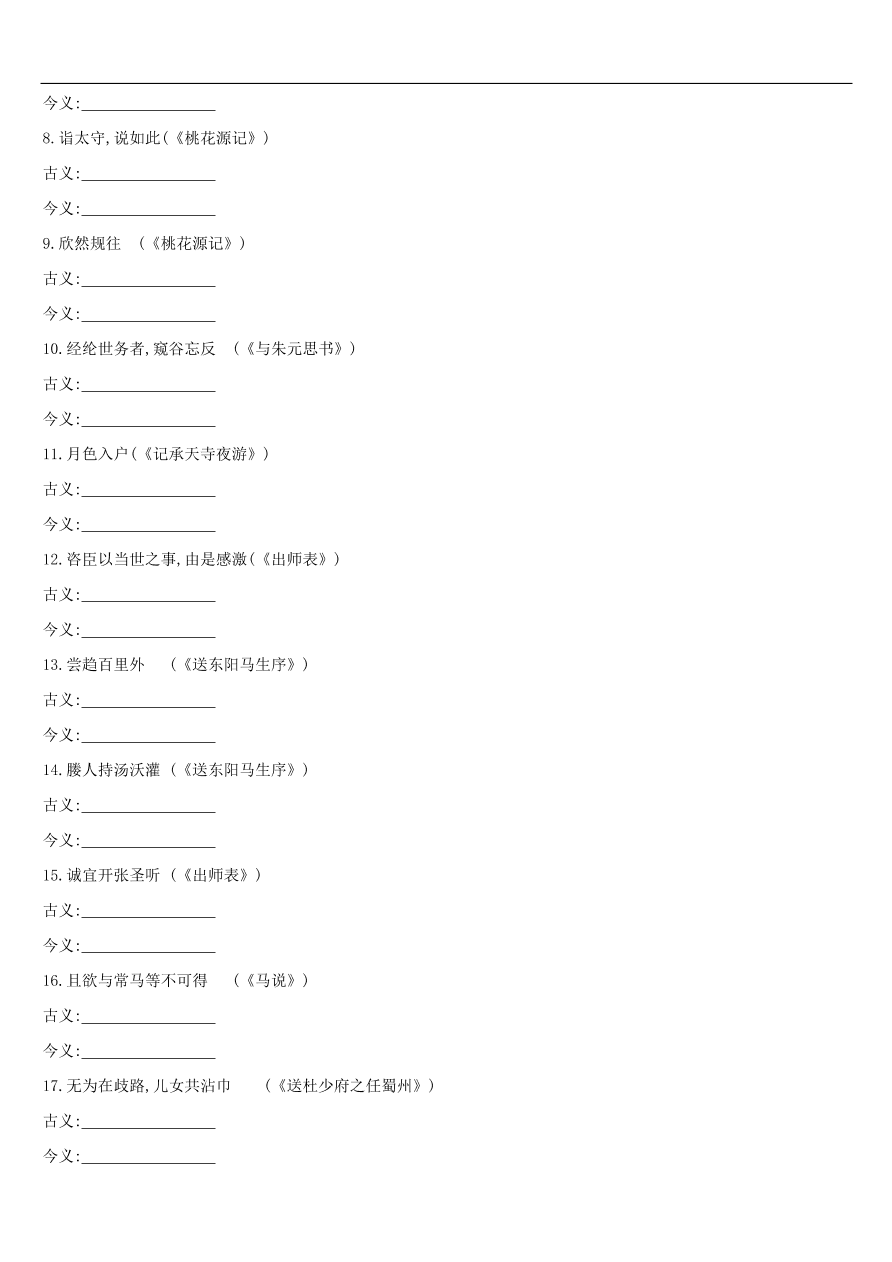 今义:________________

8. 诣太守,说如此(《桃花源记》)

古义:________________

今义:________________

9. 欣然规往 (《桃花源记》)

古义:________________

今义:________________

10. 经纶世务者,窥谷忘反 (《与朱元思书》)

古义:________________

今义:________________

11. 月色入户(《记承天寺夜游》)

古义:________________

今义:________________

12. 咨臣以当世之事,由是感激(《出师表》)

古义:________________

今义:________________

13. 尝趋百里外 (《送东阳马生序》)

古义:________________

今义:________________

14. 媵人持汤沃灌 (《送东阳马生序》)

古义:________________

今义:________________

15. 诚宜开张圣听 (《出师表》)

古义:________________

今义:________________

16. 且欲与常马等不可得 (《马说》)

古义:________________

今义:________________

17. 无为在歧路,儿女共沾巾 (《送杜少府之任蜀州》)

古义:________________

今义:________________